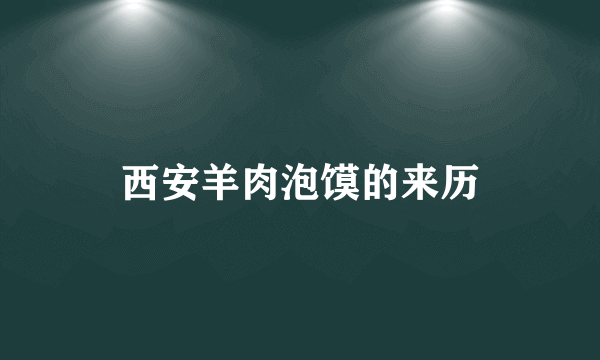 西安羊肉泡馍的来历